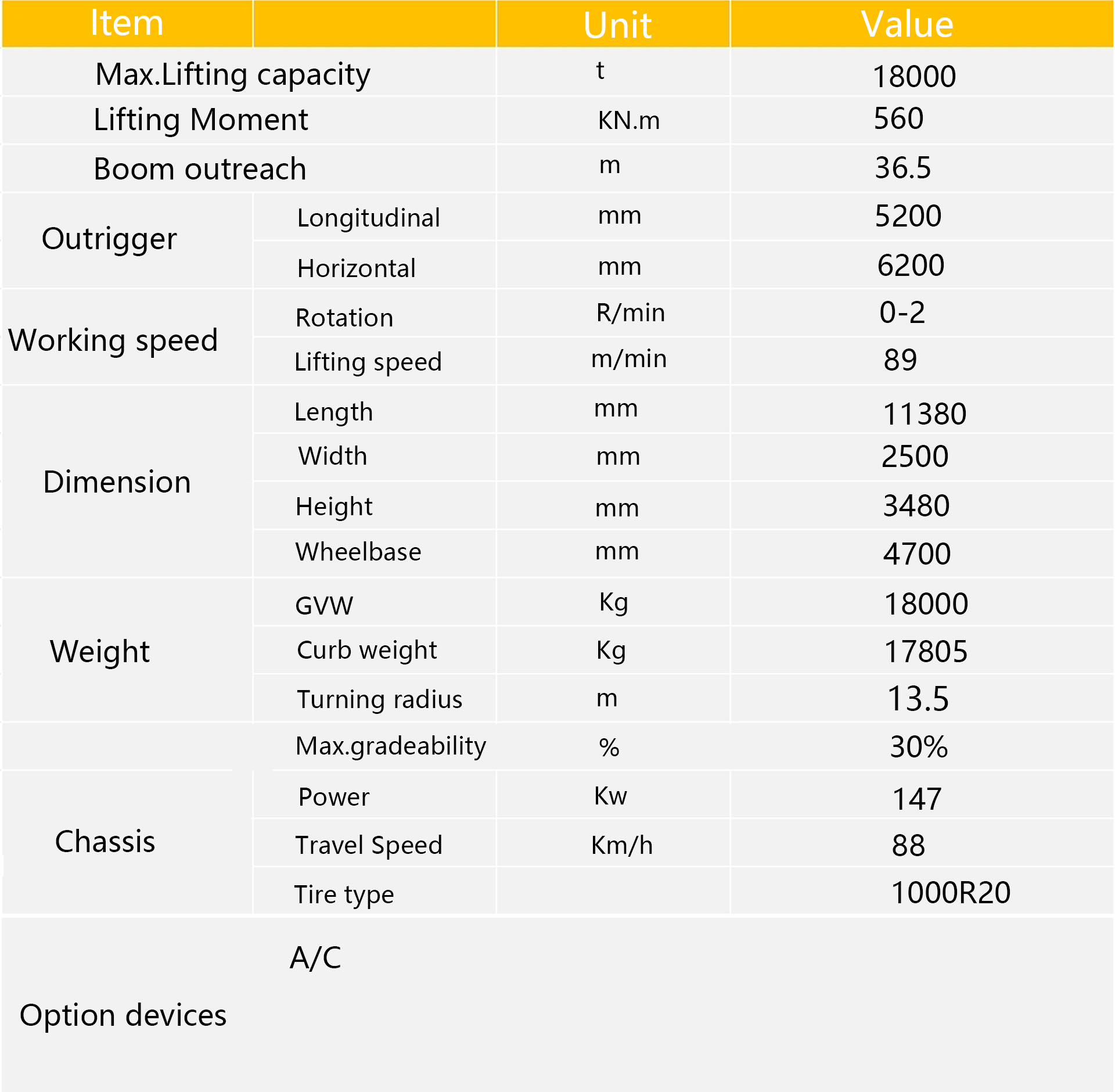 | Item | | Unit | Value |
|---|---|---|---|
| Max.Lifting capacity | | t | 18000 |
| Lifting Moment | | KN.m | 560 |
| Boom outreach | | m | 36.5 |
| Outrigger | Longitudinal | mm | 5200 |
| | Horizontal | mm | 6200 |
| Working speed | Rotation | R/min | 0-2 |
| | Lifting speed | m/min | 89 |
| Dimension | Length | mm | 11380 |
| | Width | mm | 2500 |
| | Height | mm | 3480 |
| | Wheelbase | mm | 4700 |
| Weight | GVW | Kg | 18000 |
| | Curb weight | Kg | 17805 |
| | Turning radius | m | 13.5 |
| | Max.gradeability | % | 30% |
| Chassis | Power | Kw | 147 |
| | Travel Speed | Km/h | 88 |
| | Tire type | | 1000R20 |
| Option devices | A/C | | |